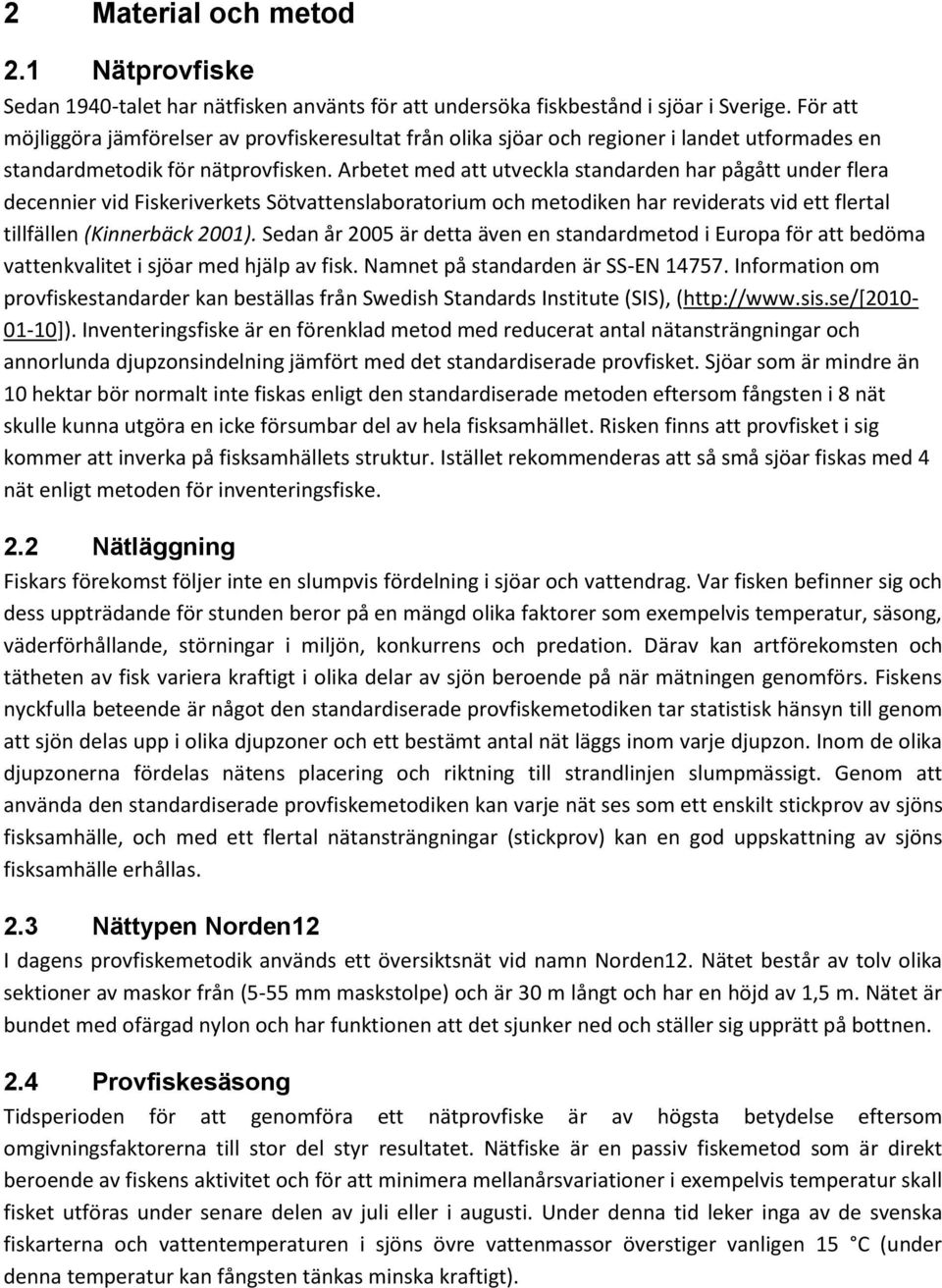 2 Material och metod

2.1 Nätprovfiske

Sedan 1940-talet har nätfisken använts för att undersöka fiskbestånd i sjöar i Sverige. För att möjliggöra jämförelser av provfiskeresultat från olika sjöar och regioner i landet utformades en standardmetodik för nätprovfisken. Arbetet med att utveckla standarden har pågått under flera decennier vid Fiskeriverkets Sötvattenslaboratorium och metodiken har reviderats vid ett flertal tillfällen (Kinnerbäck 2001). Sedan år 2005 är detta även en standardmetod i Europa för att bedöma vattenkvalitet i sjöar med hjälp av fisk. Namnet på standarden är SS-EN 14757. Information om provfiskestandarder kan beställas från Swedish Standards Institute (SIS), (http://www.sis.se/[2010-01-10]). Inventeringsfiske är en förenklad metod med reducerat antal nätansträngningar och annorlunda djupzonsindelning jämfört med det standardiserade provfisket. Sjöar som är mindre än 10 hektar bör normalt inte fiskas enligt den standardiserade metoden eftersom fångsten i 8 nät skulle kunna utgöra en icke försumbar del av hela fisksamhället. Risken finns att provfisket i sig kommer att inverka på fisksamhällets struktur. Istället rekommenderas att så små sjöar fiskas med 4 nät enligt metoden för inventeringsfiske.

2.2 Nätläggning

Fiskars förekomst följer inte en slumpvis fördelning i sjöar och vattendrag. Var fisken befinner sig och dess uppträdande för stunden beror på en mängd olika faktorer som exempelvis temperatur, säsong, väderförhållande, störningar i miljön, konkurrens och predation. Därav kan artförekomsten och tätheten av fisk variera kraftigt i olika delar av sjön beroende på när mätningen genomförs. Fiskens nyckfulla beteende är något den standardiserade provfiskemetodiken tar statistisk hänsyn till genom att sjön delas upp i olika djupzoner och ett bestämt antal nät läggs inom varje djupzon. Inom de olika djupzonerna fördelas nätens placering och riktning till strandlinjen slumpmässigt. Genom att använda den standardiserade provfiskemetodiken kan varje nät ses som ett enskilt stickprov av sjöns fisksamhälle, och med ett flertal nätansträngningar (stickprov) kan en god uppskattning av sjöns fisksamhälle erhållas.

2.3 Nättypen Norden12

I dagens provfiskemetodik används ett översiktsnät vid namn Norden12. Nätet består av tolv olika sektioner av maskor från (5-55 mm maskstolpe) och är 30 m långt och har en höjd av 1,5 m. Nätet är bundet med ofärgad nylon och har funktionen att det sjunker ned och ställer sig upprätt på bottnen.

2.4 Provfiskesäsong

Tidsperioden för att genomföra ett nätprovfiske är av högsta betydelse eftersom omgivningsfaktorerna till stor del styr resultatet. Nätfiske är en passiv fiskemetod som är direkt beroende av fiskens aktivitet och för att minimera mellanårsvariationer i exempelvis temperatur skall fisket utföras under senare delen av juli eller i augusti. Under denna tid leker inga av de svenska fiskarterna och vattentemperaturen i sjöns övre vattenmassor överstiger vanligen 15 °C (under denna temperatur kan fångsten tänkas minska kraftigt).